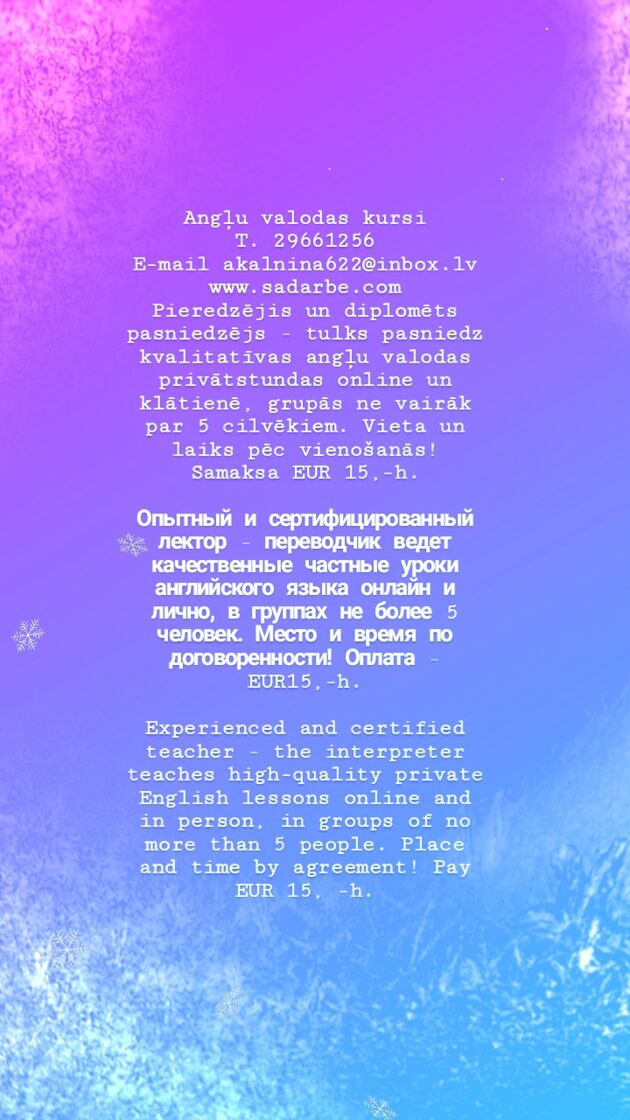 Angļu valodas kursi
T. 29661256
E-mail akalnina622@inbox.lv
www.sadarbe.com
Pieredzējis un diplomēts pasniedzējs - tulks pasniedz kvalitatīvas angļu valodas privātstundas online un klātienē, grupās ne vairāk par 5 cilvēkiem. Vieta un laiks pēc vienošanās! Samaksa EUR 15,-h.

Опытный и сертифицированный лектор - переводчик ведет качественные частные уроки английского языка онлайн и лично, в группах не более 5 человек. Место и время по договоренности! Оплата - EUR15,-h.

Experienced and certified teacher - the interpreter teaches high-quality private English lessons online and in person, in groups of no more than 5 people. Place and time by agreement! Pay EUR 15, -h.